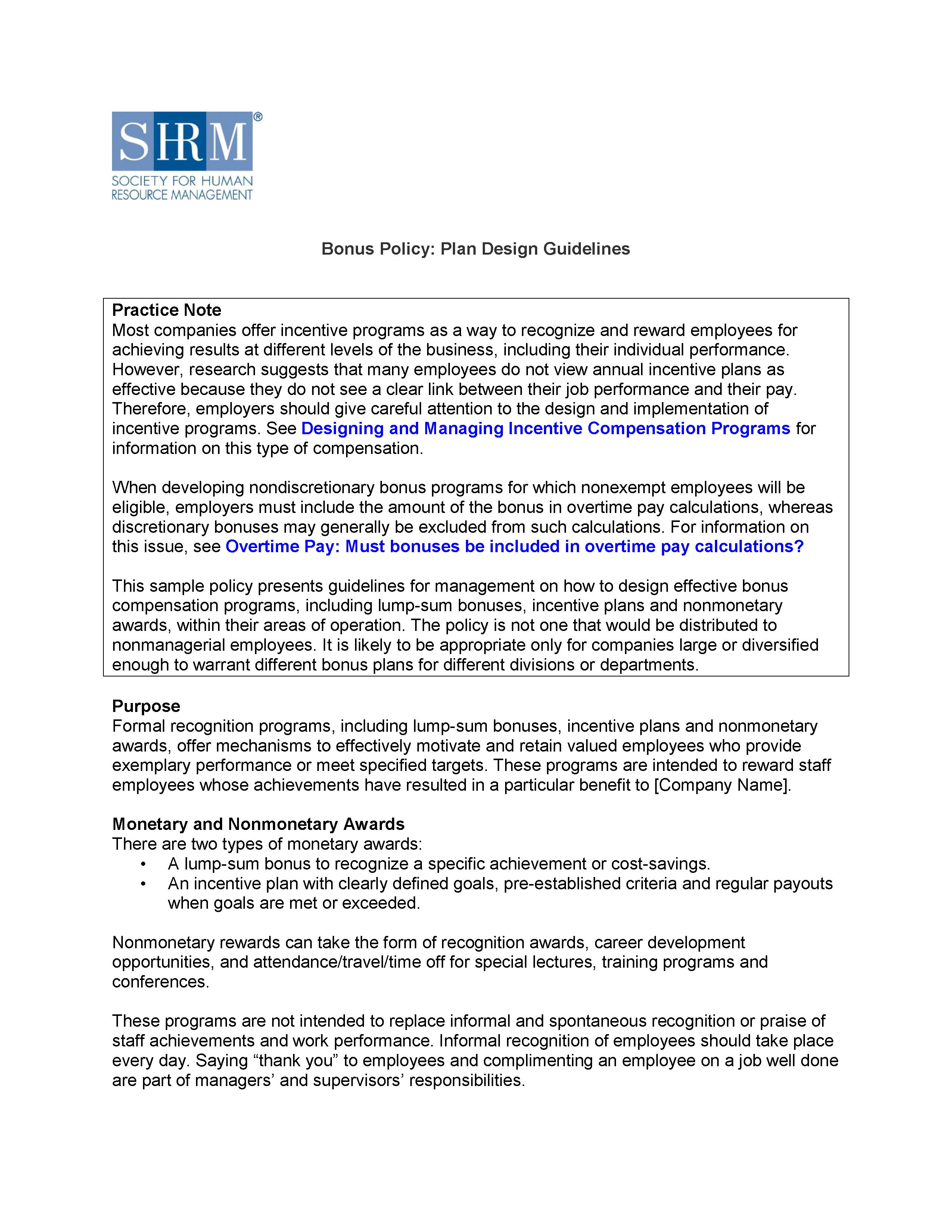 SHRM®
SOCIETY FOR HUMAN RESOURCE MANAGEMENT

Bonus Policy: Plan Design Guidelines

Practice Note
Most companies offer incentive programs as a way to recognize and reward employees for achieving results at different levels of the business, including their individual performance. However, research suggests that many employees do not view annual incentive plans as effective because they do not see a clear link between their job performance and their pay. Therefore, employers should give careful attention to the design and implementation of incentive programs. See Designing and Managing Incentive Compensation Programs for information on this type of compensation.

When developing nondiscretionary bonus programs for which nonexempt employees will be eligible, employers must include the amount of the bonus in overtime pay calculations, whereas discretionary bonuses may generally be excluded from such calculations. For information on this issue, see Overtime Pay: Must bonuses be included in overtime pay calculations?

This sample policy presents guidelines for management on how to design effective bonus compensation programs, including lump-sum bonuses, incentive plans and nonmonetary awards, within their areas of operation. The policy is not one that would be distributed to nonmanagerial employees. It is likely to be appropriate only for companies large or diversified enough to warrant different bonus plans for different divisions or departments.

Purpose
Formal recognition programs, including lump-sum bonuses, incentive plans and nonmonetary awards, offer mechanisms to effectively motivate and retain valued employees who provide exemplary performance or meet specified targets. These programs are intended to reward staff employees whose achievements have resulted in a particular benefit to [Company Name].

Monetary and Nonmonetary Awards
There are two types of monetary awards:
• A lump-sum bonus to recognize a specific achievement or cost-savings.
• An incentive plan with clearly defined goals, pre-established criteria and regular payouts when goals are met or exceeded.

Nonmonetary rewards can take the form of recognition awards, career development opportunities, and attendance/travel/time off for special lectures, training programs and conferences.

These programs are not intended to replace informal and spontaneous recognition or praise of staff achievements and work performance. Informal recognition of employees should take place every day. Saying “thank you” to employees and complimenting an employee on a job well done are part of managers’ and supervisors’ responsibilities.